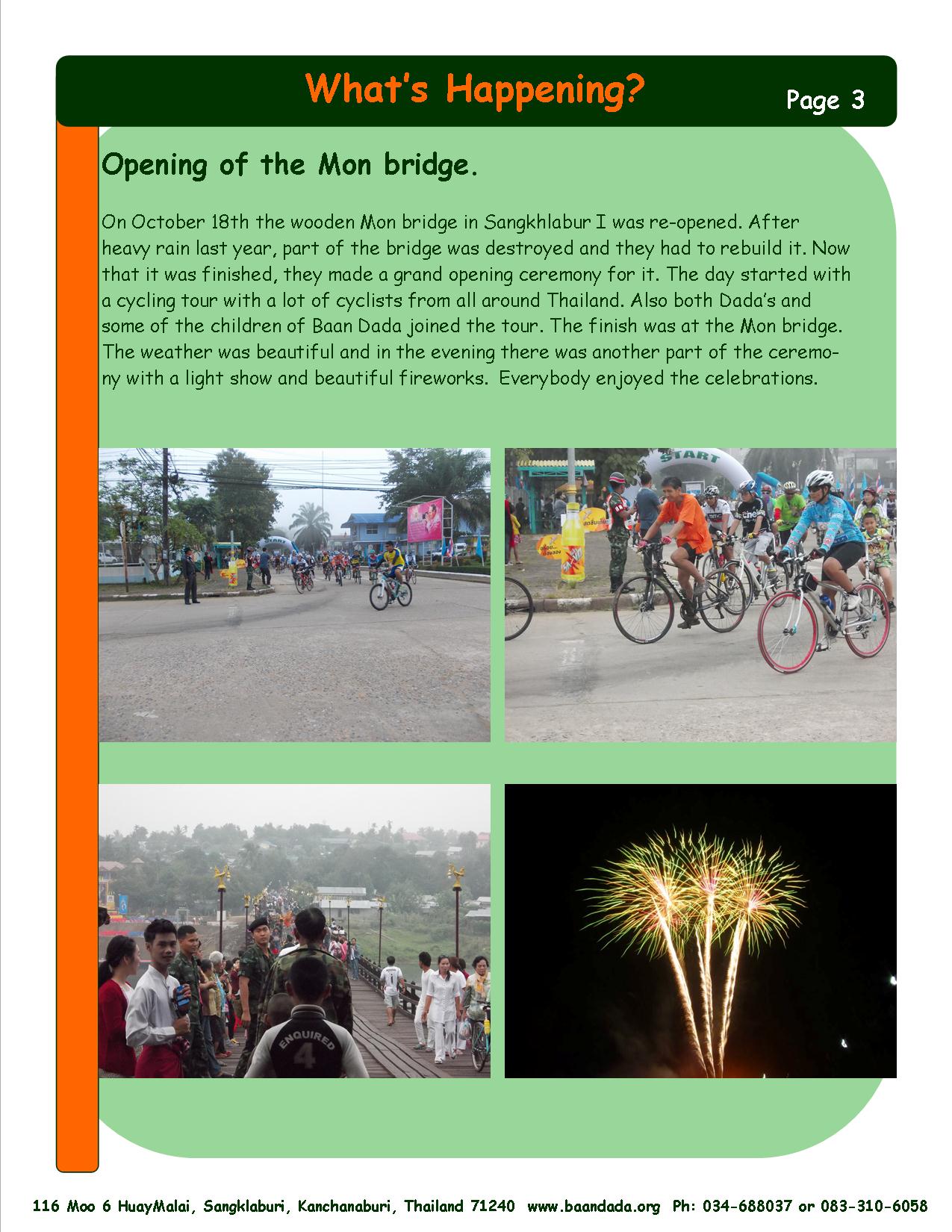 What's Happening?

Page 3

Opening of the Mon bridge.

On October 18th the wooden Mon bridge in Sangkhlabur I was re-opened. After heavy rain last year, part of the bridge was destroyed and they had to rebuild it. Now that it was finished, they made a grand opening ceremony for it. The day started with a cycling tour with a lot of cyclists from all around Thailand. Also both Dada's and some of the children of Baan Dada joined the tour. The finish was at the Mon bridge. The weather was beautiful and in the evening there was another part of the ceremony with a light show and beautiful fireworks. Everybody enjoyed the celebrations.

START

START

ENQUIRED 4

116 Moo 6 HuayMalai, Sangklaburi, Kanchanaburi, Thailand 71240 www.baandada.org Ph: 034-688037 or 083-310-6058